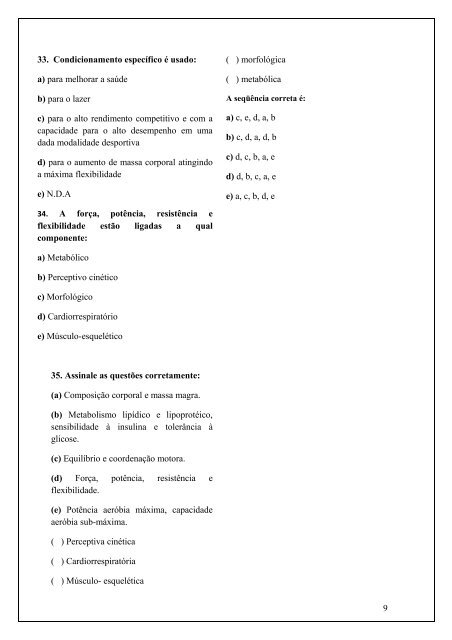 33. Condicionamento específico é usado:

a) para melhorar a saúde

b) para o lazer

c) para o alto rendimento competitivo e com a capacidade para o alto desempenho em uma dada modalidade desportiva

d) para o aumento de massa corporal atingindo a máxima flexibilidade

e) N.D.A

34. A força, potência, resistência e flexibilidade estão ligadas a qual componente:

a) Metabólico

b) Perceptivo cinético

c) Morfológico

d) Cardiorrespiratório

e) Músculo-esquelético

35. Assinale as questões corretamente:

(a) Composição corporal e massa magra.

(b) Metabolismo lipídico e lipoprotéico, sensibilidade à insulina e tolerância à glicose.

(c) Equilíbrio e coordenação motora.

(d) Força, potência, resistência e flexibilidade.

(e) Potência aeróbia máxima, capacidade aeróbia sub-máxima.

( ) Perceptiva cinética

( ) Cardiorrespiratória

( ) Músculo- esquelética

( ) morfológica

( ) metabólica

A seqüência correta é:

a) c, e, d, a, b

b) c, d, a, d, b

c) d, c, b, a, e

d) d, b, c, a, e

e) a, c, b, d, e

9